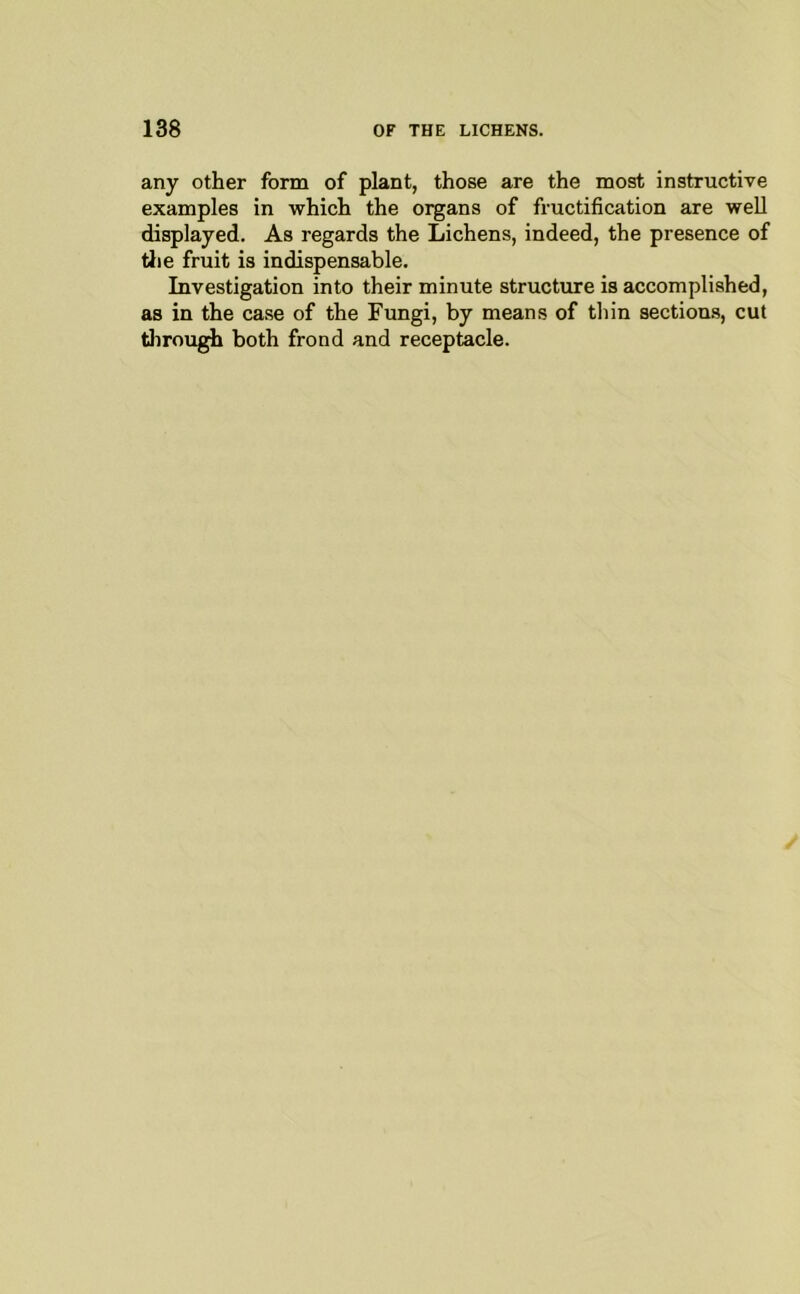 138 OF THE LICHENS.

any other form of plant, those are the most instructive examples in which the organs of fructification are well displayed. As regards the Lichens, indeed, the presence of the fruit is indispensable.

Investigation into their minute structure is accomplished, as in the case of the Fungi, by means of thin sections, cut through both frond and receptacle.